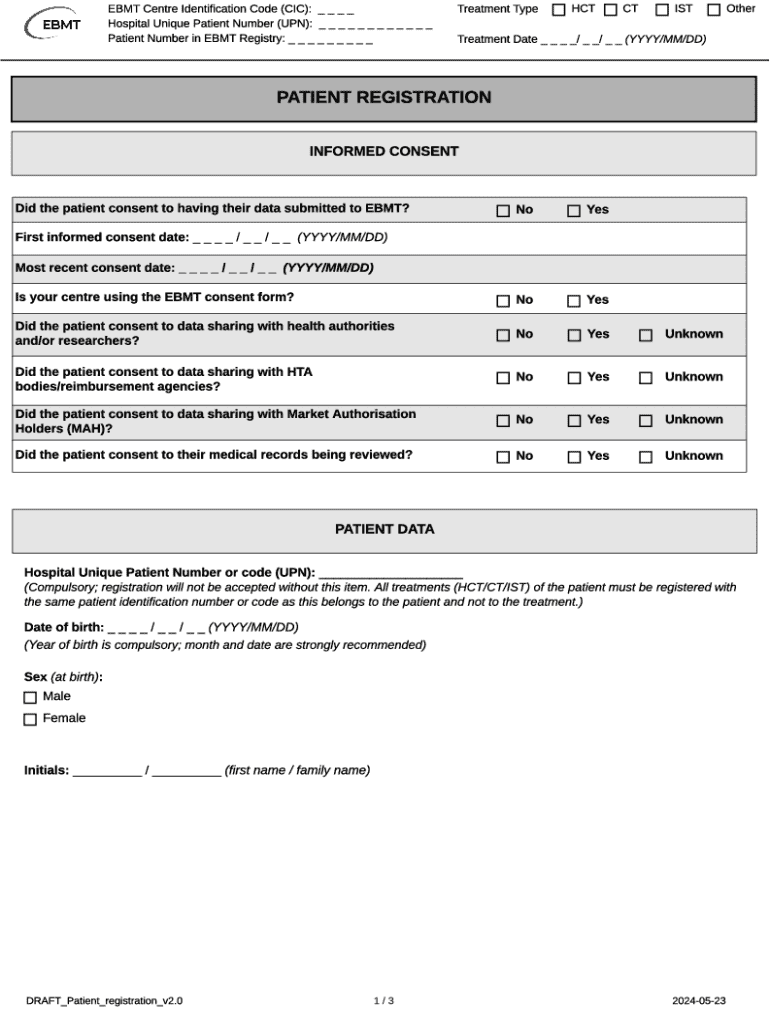 EBMT

EBMT Centre Identification Code (CIC): _ _ _ _
Hospital Unique Patient Number (UPN): _ _ _ _ _ _ _ _ _ _ _ _
Patient Number in EBMT Registry: _ _ _ _ _ _ _ _ _

Treatment Type ☐ HCT ☐ CT ☐ IST ☐ Other
Treatment Date _ _ _ _/ _ _/ _ _ (YYYY/MM/DD)

PATIENT REGISTRATION

INFORMED CONSENT

| | | | |
|---|---|---|---|
| Did the patient consent to having their data submitted to EBMT? | ☐ No | ☐ Yes | |
| First informed consent date: _ _ _ _ / _ _ / _ _ (YYYY/MM/DD) | | | |
| Most recent consent date: _ _ _ _ / _ _ / _ _ (YYYY/MM/DD) | | | |
| Is your centre using the EBMT consent form? | ☐ No | ☐ Yes | |
| Did the patient consent to data sharing with health authorities and/or researchers? | ☐ No | ☐ Yes | ☐ Unknown |
| Did the patient consent to data sharing with HTA bodies/reimbursement agencies? | ☐ No | ☐ Yes | ☐ Unknown |
| Did the patient consent to data sharing with Market Authorisation Holders (MAH)? | ☐ No | ☐ Yes | ☐ Unknown |
| Did the patient consent to their medical records being reviewed? | ☐ No | ☐ Yes | ☐ Unknown |

PATIENT DATA

Hospital Unique Patient Number or code (UPN): ____________________
(Compulsory; registration will not be accepted without this item. All treatments (HCT/CT/IST) of the patient must be registered with the same patient identification number or code as this belongs to the patient and not to the treatment.)

Date of birth: _ _ _ _ / _ _ / _ _ (YYYY/MM/DD)
(Year of birth is compulsory; month and date are strongly recommended)

Sex (at birth):
☐ Male
☐ Female

Initials: _________ / _________ (first name / family name)

DRAFT_Patient_registration_v2.0
1 / 3
2024-05-23